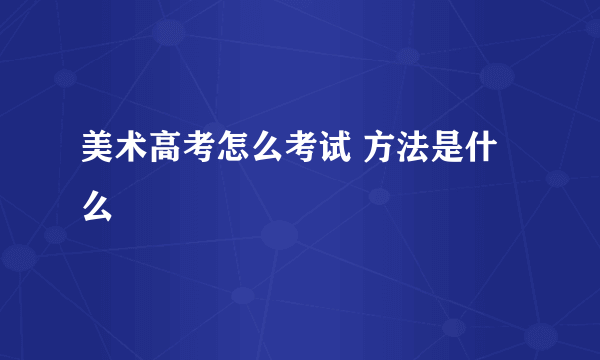 美术高考怎么考试 方法是什么